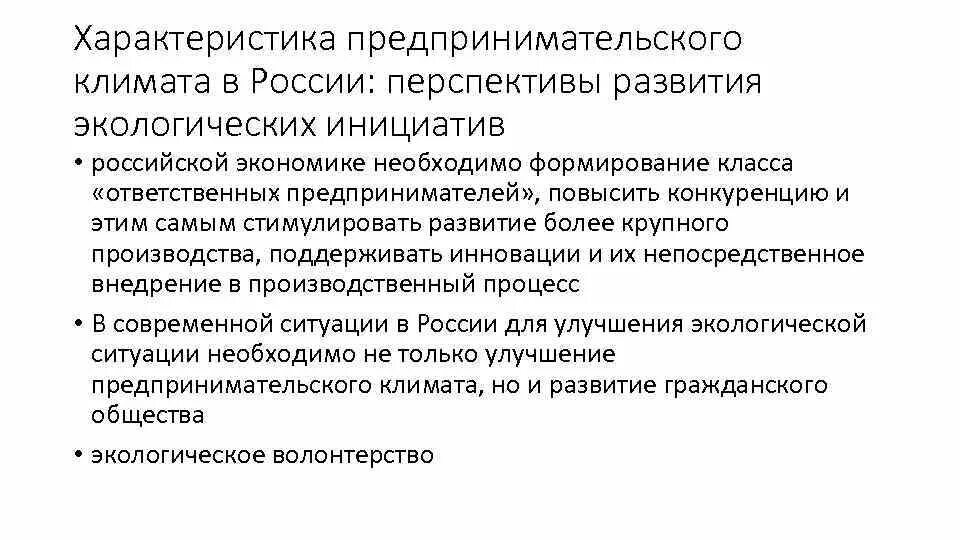 Характеристика предпринимательского климата в России: перспективы развития экологических инициатив

• российской экономике необходимо формирование класса «ответственных предпринимателей», повысить конкуренцию и этим самым стимулировать развитие более крупного производства, поддерживать инновации и их непосредственное внедрение в производственный процесс

• В современной ситуации в России для улучшения экологической ситуации необходимо не только улучшение предпринимательского климата, но и развитие гражданского общества

• экологическое волонтерство